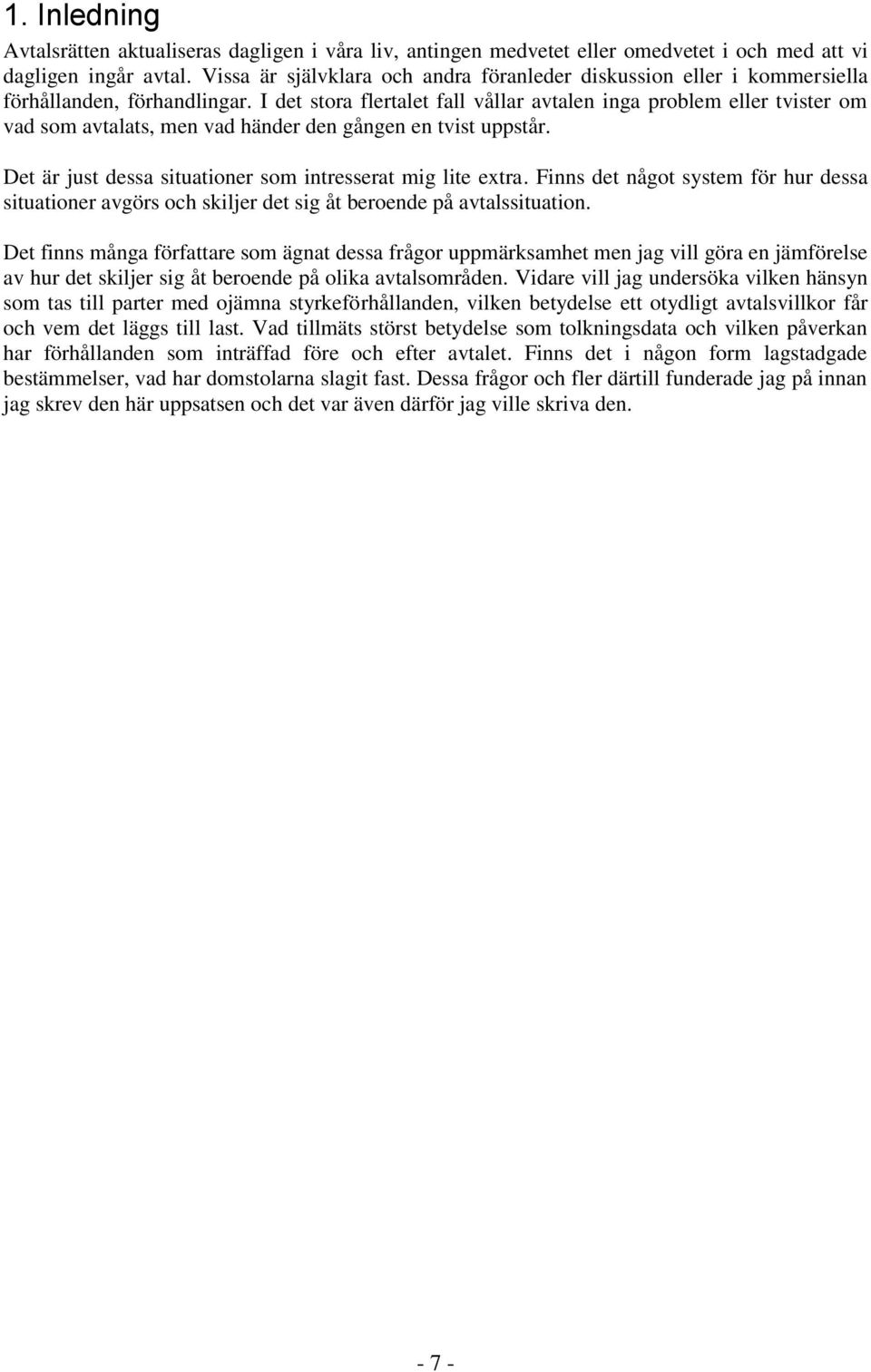 1. Inledning

Avtalsrätten aktualiseras dagligen i våra liv, antingen medvetet eller omedvetet i och med att vi dagligen ingår avtal. Vissa är självklara och andra föranleder diskussion eller i kommersiella förhållanden, förhandlingar. I det stora flertalet fall vållar avtalen inga problem eller tvister om vad som avtalats, men vad händer den gången en tvist uppstår.

Det är just dessa situationer som intresserat mig lite extra. Finns det något system för hur dessa situationer avgörs och skiljer det sig åt beroende på avtalssituation.

Det finns många författare som ägnat dessa frågor uppmärksamhet men jag vill göra en jämförelse av hur det skiljer sig åt beroende på olika avtalsområden. Vidare vill jag undersöka vilken hänsyn som tas till parter med ojämna styrkeförhållanden, vilken betydelse ett otydligt avtalsvillkor får och vem det läggs till last. Vad tillmäts störst betydelse som tolkningsdata och vilken påverkan har förhållanden som inträffad före och efter avtalet. Finns det i någon form lagstadgade bestämmelser, vad har domstolarna slagit fast. Dessa frågor och fler därtill funderade jag på innan jag skrev den här uppsatsen och det var även därför jag ville skriva den.

- 7 -